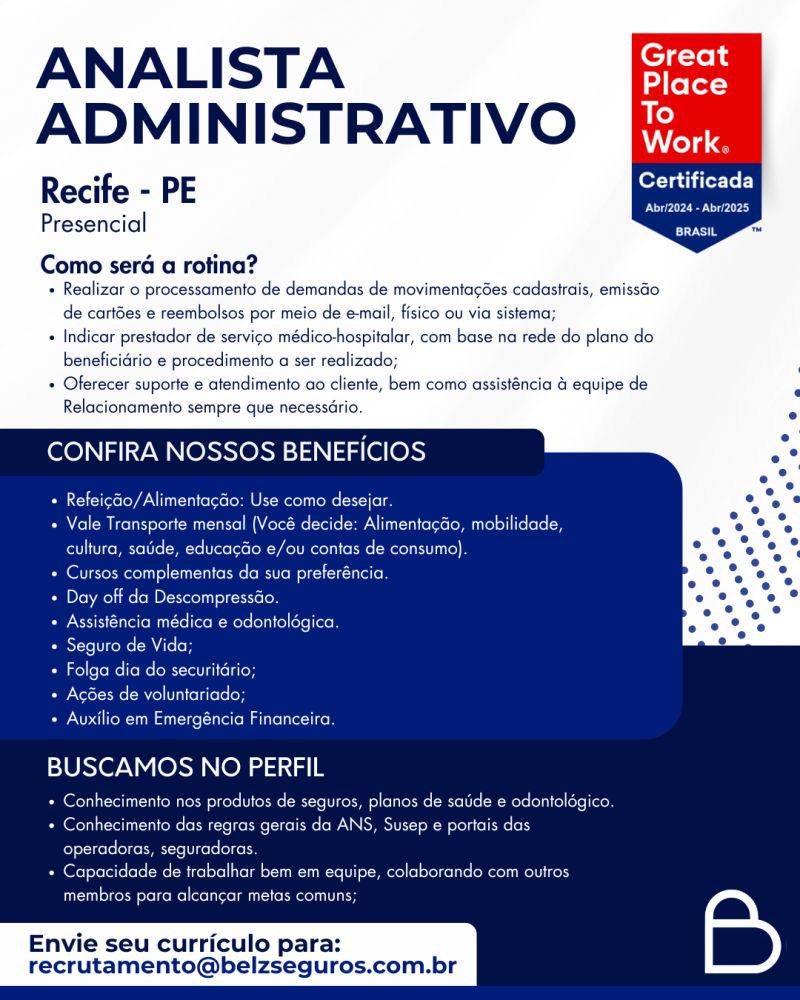 ANALISTA ADMINISTRATIVO

Great Place To Work®
Certificada
Abr/2024 - Abr/2025
BRASIL ™

Recife - PE
Presencial

Como será a rotina?
• Realizar o processamento de demandas de movimentações cadastrais, emissão de cartões e reembolsos por meio de e-mail, físico ou via sistema;
• Indicar prestador de serviço médico-hospitalar, com base na rede do plano do beneficiário e procedimento a ser realizado;
• Oferecer suporte e atendimento ao cliente, bem como assistência à equipe de Relacionamento sempre que necessário.

CONFIRA NOSSOS BENEFÍCIOS
• Refeição/Alimentação: Use como desejar.
• Vale Transporte mensal (Você decide: Alimentação, mobilidade, cultura, saúde, educação e/ou contas de consumo).
• Cursos complementas da sua preferência.
• Day off da Descompressão.
• Assistência médica e odontológica.
• Seguro de Vida;
• Folga dia do securitário;
• Ações de voluntariado;
• Auxílio em Emergência Financeira.

BUSCAMOS NO PERFIL
• Conhecimento nos produtos de seguros, planos de saúde e odontológico.
• Conhecimento das regras gerais da ANS, Susep e portais das operadoras, seguradoras.
• Capacidade de trabalhar bem em equipe, colaborando com outros membros para alcançar metas comuns;

Envie seu currículo para:
recrutamento@belzseguros.com.br